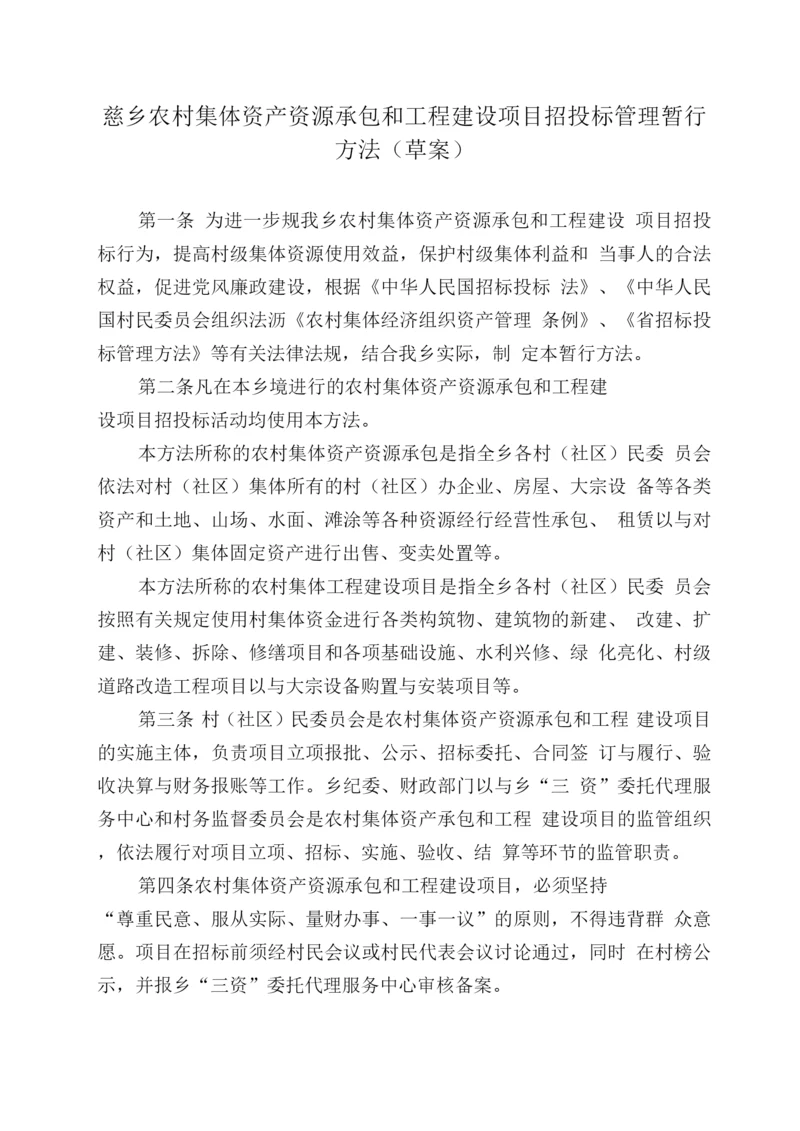 慈乡农村集体资产资源承包和工程建设项目招投标管理暂行方法（草案）

第一条 为进一步规我乡农村集体资产资源承包和工程建设 项目招投标行为，提高村级集体资源使用效益，保护村级集体利益和 当事人的合法权益，促进党风廉政建设，根据《中华人民国招标投标 法》、《中华人民国村民委员会组织法沥《农村集体经济组织资产管理 条例》、《省招标投标管理方法》等有关法律法规，结合我乡实际，制 定本暂行方法。

第二条凡在本乡境进行的农村集体资产资源承包和工程建设项目招投标活动均使用本方法。

本方法所称的农村集体资产资源承包是指全乡各村（社区）民委 员会依法对村（社区）集体所有的村（社区）办企业、房屋、大宗设 备等各类资产和土地、山场、水面、滩涂等各种资源经行经营性承包、 租赁以与对村（社区）集体固定资产进行出售、变卖处置等。

本方法所称的农村集体工程建设项目是指全乡各村（社区）民委 员会按照有关规定使用村集体资金进行各类构筑物、建筑物的新建、 改建、扩建、装修、拆除、修缮项目和各项基础设施、水利兴修、绿 化亮化、村级道路改造工程项目以与大宗设备购置与安装项目等。

第三条 村（社区）民委员会是农村集体资产资源承包和工程 建设项目的实施主体，负责项目立项报批、公示、招标委托、合同签 订与履行、验收决算与财务报账等工作。乡纪委、财政部门以与乡“三 资”委托代理服务中心和村务监督委员会是农村集体资产承包和工程 建设项目的监管组织，依法履行对项目立项、招标、实施、验收、结 算等环节的监管职责。

第四条农村集体资产资源承包和工程建设项目，必须坚持“尊重民意、服从实际、量财办事、一事一议”的原则，不得违背群 众意愿。项目在招标前须经村民会议或村民代表会议讨论通过，同时 在村榜公示，并报乡“三资”委托代理服务中心审核备案。